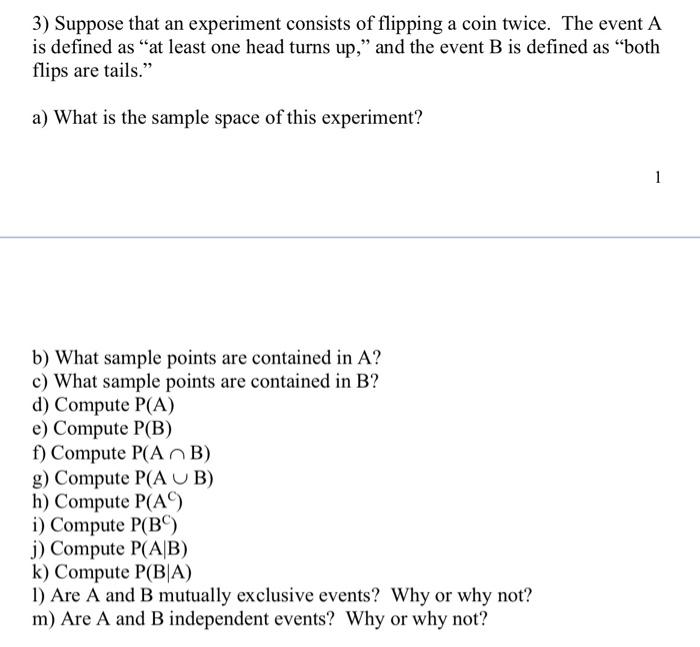 3) Suppose that an experiment consists of flipping a coin twice. The event A is defined as "at least one head turns up," and the event B is defined as "both flips are tails."

a) What is the sample space of this experiment?

1

b) What sample points are contained in A?
c) What sample points are contained in B?
d) Compute P(A)
e) Compute P(B)
f) Compute $P(A \cap B)$
g) Compute $P(A \cup B)$
h) Compute $P(A^C)$
i) Compute $P(B^C)$
j) Compute P(A|B)
k) Compute P(B|A)
l) Are A and B mutually exclusive events? Why or why not?
m) Are A and B independent events? Why or why not?